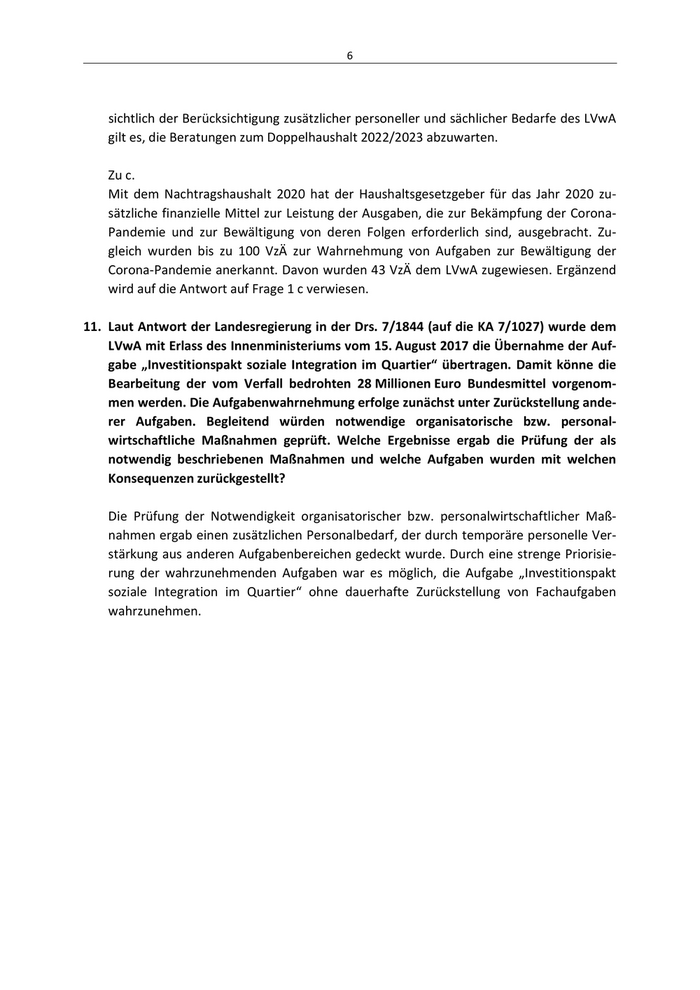 6

sichtlich der Berücksichtigung zusätzlicher personeller und sächlicher Bedarfe des LVwA gilt es, die Beratungen zum Doppelhaushalt 2022/2023 abzuwarten.

Zu c.
Mit dem Nachtragshaushalt 2020 hat der Haushaltsgesetzgeber für das Jahr 2020 zusätzliche finanzielle Mittel zur Leistung der Ausgaben, die zur Bekämpfung der Corona-Pandemie und zur Bewältigung von deren Folgen erforderlich sind, ausgebracht. Zugleich wurden bis zu 100 VzÄ zur Wahrnehmung von Aufgaben zur Bewältigung der Corona-Pandemie anerkannt. Davon wurden 43 VzÄ dem LVwA zugewiesen. Ergänzend wird auf die Antwort auf Frage 1 c verwiesen.

11. Laut Antwort der Landesregierung in der Drs. 7/1844 (auf die KA 7/1027) wurde dem LVwA mit Erlass des Innenministeriums vom 15. August 2017 die Übernahme der Aufgabe „Investitionspakt soziale Integration im Quartier“ übertragen. Damit könne die Bearbeitung der vom Verfall bedrohten 28 Millionen Euro Bundesmittel vorgenommen werden. Die Aufgabenwahrnehmung erfolge zunächst unter Zurückstellung anderer Aufgaben. Begleitend würden notwendige organisatorische bzw. personalwirtschaftliche Maßnahmen geprüft. Welche Ergebnisse ergab die Prüfung der als notwendig beschriebenen Maßnahmen und welche Aufgaben wurden mit welchen Konsequenzen zurückgestellt?

Die Prüfung der Notwendigkeit organisatorischer bzw. personalwirtschaftlicher Maßnahmen ergab einen zusätzlichen Personalbedarf, der durch temporäre personelle Verstärkung aus anderen Aufgabenbereichen gedeckt wurde. Durch eine strenge Priorisierung der wahrzunehmenden Aufgaben war es möglich, die Aufgabe „Investitionspakt soziale Integration im Quartier“ ohne dauerhafte Zurückstellung von Fachaufgaben wahrzunehmen.